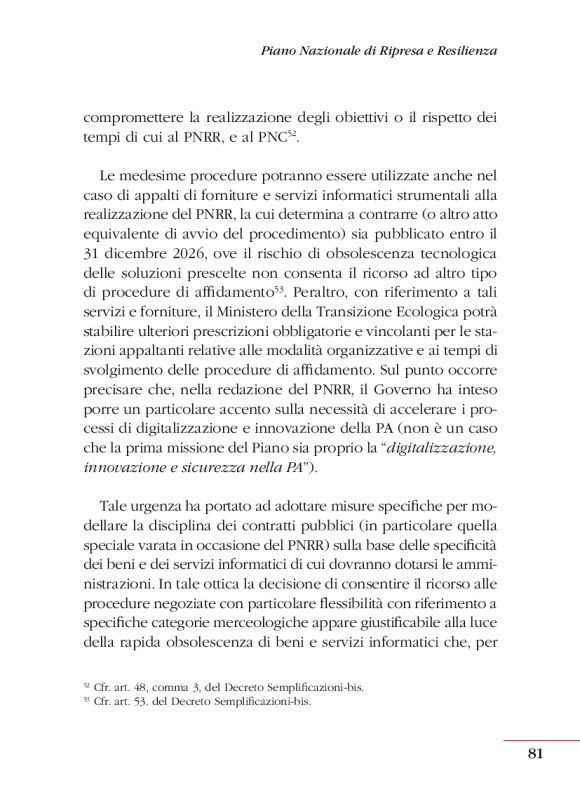 Piano Nazionale di Ripresa e Resilienza

compromettere la realizzazione degli obiettivi o il rispetto dei tempi di cui al PNRR, e al PNC$^{52}$.

Le medesime procedure potranno essere utilizzate anche nel caso di appalti di forniture e servizi informatici strumentali alla realizzazione del PNRR, la cui determina a contrarre (o altro atto equivalente di avvio del procedimento) sia pubblicato entro il 31 dicembre 2026, ove il rischio di obsolescenza tecnologica delle soluzioni prescelte non consenta il ricorso ad altro tipo di procedure di affidamento$^{53}$. Peraltro, con riferimento a tali servizi e forniture, il Ministero della Transizione Ecologica potrà stabilire ulteriori prescrizioni obbligatorie e vincolanti per le stazioni appaltanti relative alle modalità organizzative e ai tempi di svolgimento delle procedure di affidamento. Sul punto occorre precisare che, nella redazione del PNRR, il Governo ha inteso porre un particolare accento sulla necessità di accelerare i processi di digitalizzazione e innovazione della PA (non è un caso che la prima missione del Piano sia proprio la "digitalizzazione, innovazione e sicurezza nella PA").

Tale urgenza ha portato ad adottare misure specifiche per modellare la disciplina dei contratti pubblici (in particolare quella speciale varata in occasione del PNRR) sulla base delle specificità dei beni e dei servizi informatici di cui dovranno dotarsi le amministrazioni. In tale ottica la decisione di consentire il ricorso alle procedure negoziate con particolare flessibilità con riferimento a specifiche categorie merceologiche appare giustificabile alla luce della rapida obsolescenza di beni e servizi informatici che, per

$^{52}$ Cfr. art. 48, comma 3, del Decreto Semplificazioni-bis.
$^{53}$ Cfr. art. 53. del Decreto Semplificazioni-bis.

81